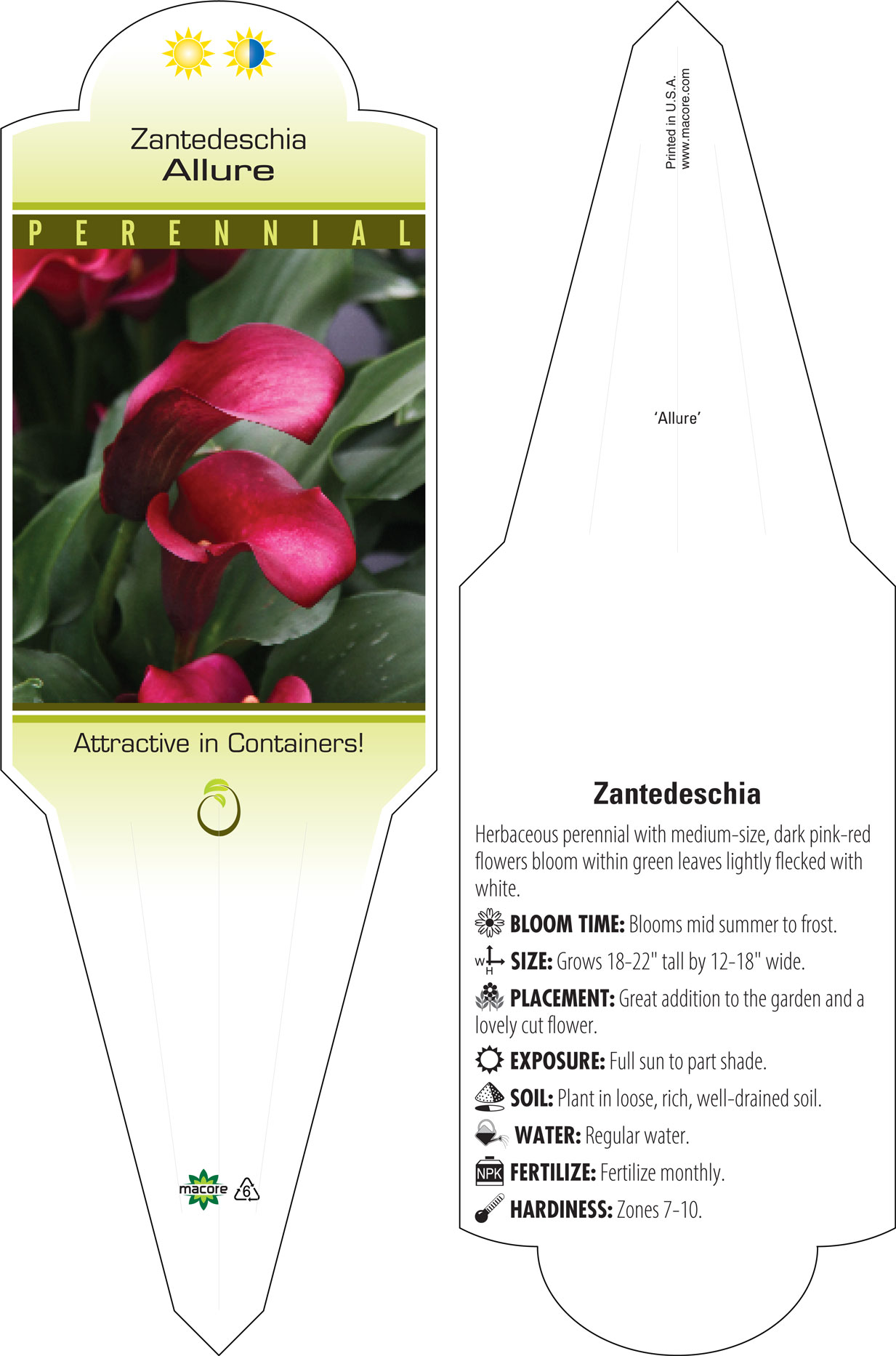 Zantedeschia
Allure

PERENNIAL

Attractive in Containers!

macore 6

Printed in U.S.A.
www.macore.com

'Allure'

Zantedeschia

Herbaceous perennial with medium-size, dark pink-red flowers bloom within green leaves lightly flecked with white.

BLOOM TIME: Blooms mid summer to frost.

W H SIZE: Grows 18-22" tall by 12-18" wide.

PLACEMENT: Great addition to the garden and a lovely cut flower.

EXPOSURE: Full sun to part shade.

SOIL: Plant in loose, rich, well-drained soil.

WATER: Regular water.

NPK FERTILIZE: Fertilize monthly.

HARDINESS: Zones 7-10.